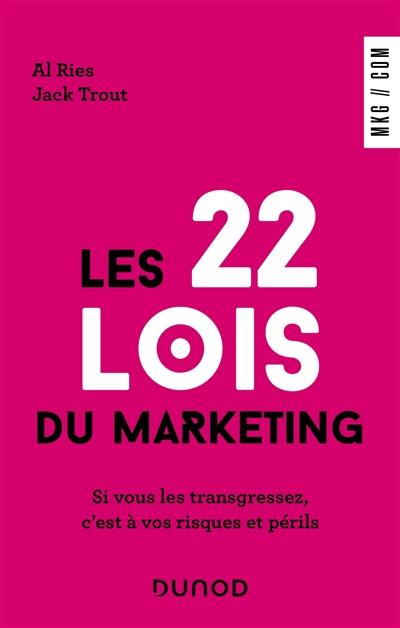 Al Ries
Jack Trout

MKG // COM

LES 22 LOIS DU MARKETING

Si vous les transgressez, c'est à vos risques et périls

DUNOD